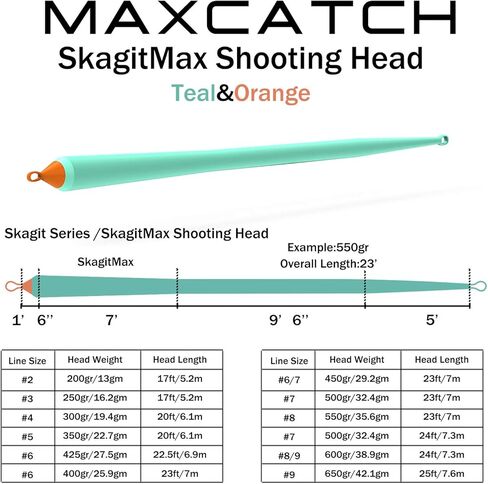 MAXCATCH
SkagitMax Shooting Head
Teal&Orange

Skagit Series /SkagitMax Shooting Head

SkagitMax

Example:550gr
Overall Length:23'

1' 6'' 7' 9' 6'' 5'

| Line Size | Head Weight | Head Length |
|---|---|---|
| #2 | 200gr/13gm | 17ft/5.2m |
| #3 | 250gr/16.2gm | 17ft/5.2m |
| #4 | 300gr/19.4gm | 20ft/6.1m |
| #5 | 350gr/22.7gm | 20ft/6.1m |
| #6 | 425gr/27.5gm | 22.5ft/6.9m |
| #6 | 400gr/25.9gm | 23ft/7m |

| Line Size | Head Weight | Head Length |
|---|---|---|
| #6/7 | 450gr/29.2gm | 23ft/7m |
| #7 | 500gr/32.4gm | 23ft/7m |
| #8 | 550gr/35.6gm | 23ft/7m |
| #7 | 500gr/32.4gm | 24ft/7.3m |
| #8/9 | 600gr/38.9gm | 24ft/7.3m |
| #9 | 650gr/42.1gm | 25ft/7.6m |